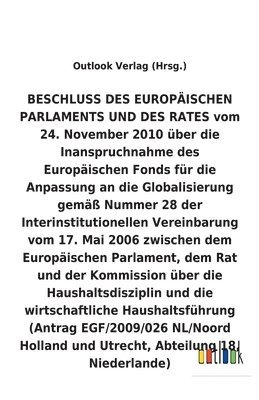 Outlook Verlag (Hrsg.)

BESCHLUSS DES EUROPÄISCHEN PARLAMENTS UND DES RATES vom 24. November 2010 über die Inanspruchnahme des Europäischen Fonds für die Anpassung an die Globalisierung gemäß Nummer 28 der Interinstitutionellen Vereinbarung vom 17. Mai 2006 zwischen dem Europäischen Parlament, dem Rat und der Kommission über die Haushaltsdisziplin und die wirtschaftliche Haushaltsführung (Antrag EGF/2009/026 NL/Noord Holland und Utrecht, Abteilung 18, Niederlande)

outlook